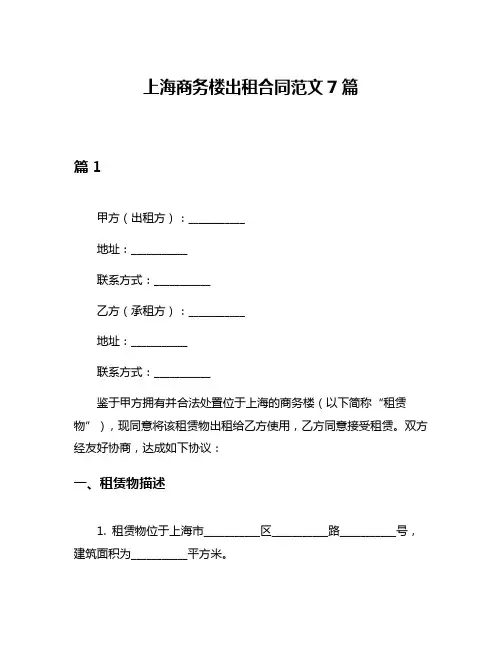 上海商务楼出租合同范文 7 篇

篇 1

甲方（出租方）：__________

地址：__________

联系方式：__________

乙方（承租方）：__________

地址：__________

联系方式：__________

鉴于甲方拥有并合法处置位于上海的商务楼（以下简称“租赁物”），现同意将该租赁物出租给乙方使用，乙方同意接受租赁。双方经友好协商，达成如下协议：

一、租赁物描述

1. 租赁物位于上海市__________区__________路__________号，建筑面积为__________平方米。